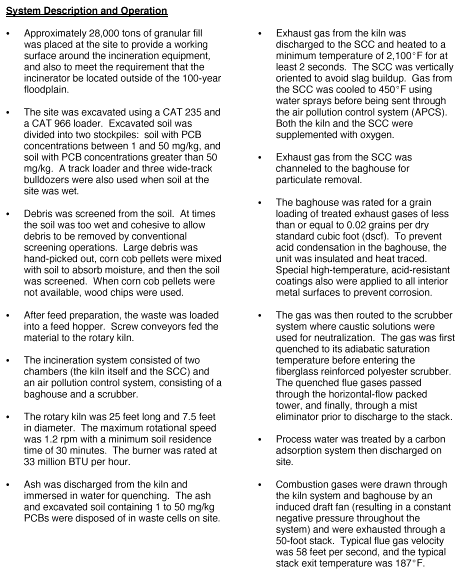 System Description and Operation

• Approximately 28,000 tons of granular fill was placed at the site to provide a working surface around the incineration equipment, and also to meet the requirement that the incinerator be located outside of the 100-year floodplain.

• The site was excavated using a CAT 235 and a CAT 966 loader. Excavated soil was divided into two stockpiles: soil with PCB concentrations between 1 and 50 mg/kg, and soil with PCB concentrations greater than 50 mg/kg. A track loader and three wide-track bulldozers were also used when soil at the site was wet.

• Debris was screened from the soil. At times the soil was too wet and cohesive to allow debris to be removed by conventional screening operations. Large debris was hand-picked out, corn cob pellets were mixed with soil to absorb moisture, and then the soil was screened. When corn cob pellets were not available, wood chips were used.

• After feed preparation, the waste was loaded into a feed hopper. Screw conveyors fed the material to the rotary kiln.

• The incineration system consisted of two chambers (the kiln itself and the SCC) and an air pollution control system, consisting of a baghouse and a scrubber.

• The rotary kiln was 25 feet long and 7.5 feet in diameter. The maximum rotational speed was 1.2 rpm with a minimum soil residence time of 30 minutes. The burner was rated at 33 million BTU per hour.

• Ash was discharged from the kiln and immersed in water for quenching. The ash and excavated soil containing 1 to 50 mg/kg PCBs were disposed of in waste cells on site.

• Exhaust gas from the kiln was discharged to the SCC and heated to a minimum temperature of 2,100°F for at least 2 seconds. The SCC was vertically oriented to avoid slag buildup. Gas from the SCC was cooled to 450°F using water sprays before being sent through the air pollution control system (APCS). Both the kiln and the SCC were supplemented with oxygen.

• Exhaust gas from the SCC was channeled to the baghouse for particulate removal.

• The baghouse was rated for a grain loading of treated exhaust gases of less than or equal to 0.02 grains per dry standard cubic foot (dscf). To prevent acid condensation in the baghouse, the unit was insulated and heat traced. Special high-temperature, acid-resistant coatings also were applied to all interior metal surfaces to prevent corrosion.

• The gas was then routed to the scrubber system where caustic solutions were used for neutralization. The gas was first quenched to its adiabatic saturation temperature before entering the fiberglass reinforced polyester scrubber. The quenched flue gases passed through the horizontal-flow packed tower, and finally, through a mist eliminator prior to discharge to the stack.

• Process water was treated by a carbon adsorption system then discharged on site.

• Combustion gases were drawn through the kiln system and baghouse by an induced draft fan (resulting in a constant negative pressure throughout the system) and were exhausted through a 50-foot stack. Typical flue gas velocity was 58 feet per second, and the typical stack exit temperature was 187°F.